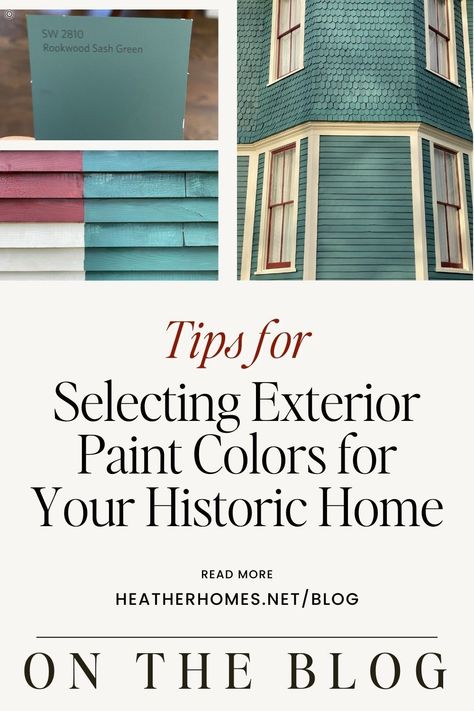 SW 2810
Rookwood Sash Green

Tips for
Selecting Exterior Paint Colors for Your Historic Home

READ MORE
HEATHERHOMES.NET/BLOG

ON THE BLOG